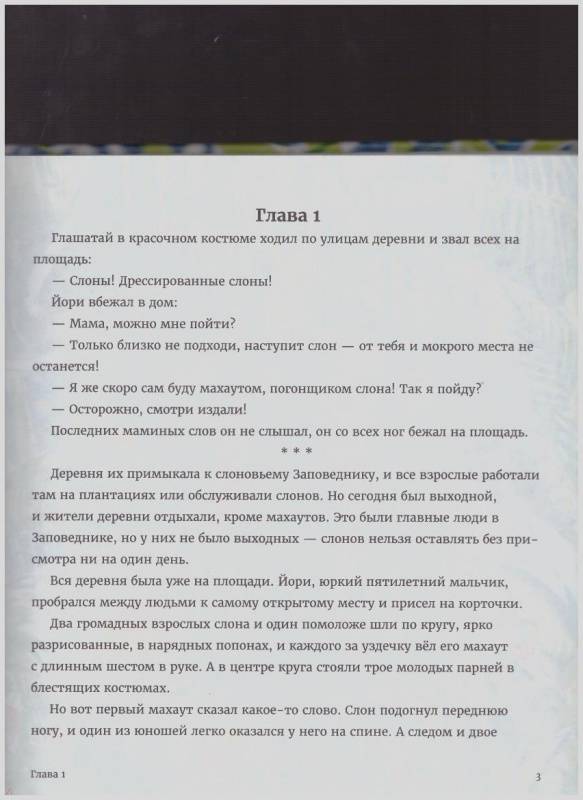 Глава 1

Глашатай в красочном костюме ходил по улицам деревни и звал всех на площадь:

— Слоны! Дрессированные слоны!

Йори вбежал в дом:

— Мама, можно мне пойти?

— Только близко не подходи, наступит слон — от тебя и мокрого места не останется!

— Я же скоро сам буду махаутом, погонщиком слона! Так я пойду?

— Осторожно, смотри издали!

Последних маминых слов он не слышал, он со всех ног бежал на площадь.

* * *

Деревня их примыкала к слоновьему Заповеднику, и все взрослые работали там на плантациях или обслуживали слонов. Но сегодня был выходной, и жители деревни отдыхали, кроме махаутов. Это были главные люди в Заповеднике, но у них не было выходных — слонов нельзя оставлять без присмотра ни на один день.

Вся деревня была уже на площади. Йори, юркий пятилетний мальчик, пробрался между людьми к самому открытому месту и присел на корточки.

Два громадных взрослых слона и один помоложе шли по кругу, ярко разрисованные, в нарядных попонах, и каждого за уздечку вёл его махаут с длинным шестом в руке. А в центре круга стояли трое молодых парней в блестящих костюмах.

Но вот первый махаут сказал какое-то слово. Слон подогнул переднюю ногу, и один из юношей легко оказался у него на спине. А следом и двое

Глава 1

3